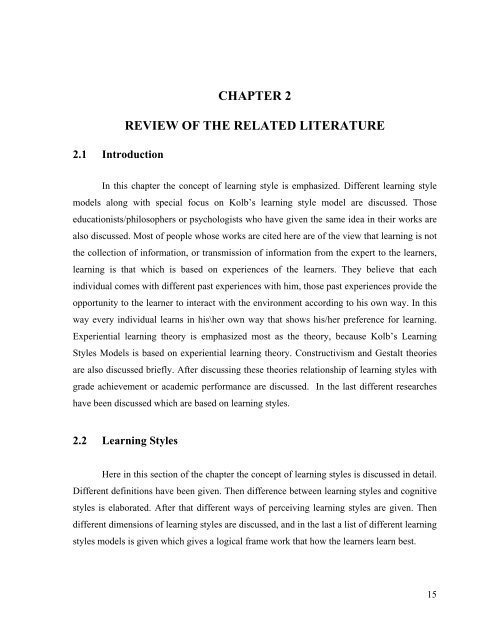 CHAPTER 2

REVIEW OF THE RELATED LITERATURE

2.1 Introduction

In this chapter the concept of learning style is emphasized. Different learning style models along with special focus on Kolb's learning style model are discussed. Those educationists/philosophers or psychologists who have given the same idea in their works are also discussed. Most of people whose works are cited here are of the view that learning is not the collection of information, or transmission of information from the expert to the learners, learning is that which is based on experiences of the learners. They believe that each individual comes with different past experiences with him, those past experiences provide the opportunity to the learner to interact with the environment according to his own way. In this way every individual learns in his\her own way that shows his/her preference for learning. Experiential learning theory is emphasized most as the theory, because Kolb's Learning Styles Models is based on experiential learning theory. Constructivism and Gestalt theories are also discussed briefly. After discussing these theories relationship of learning styles with grade achievement or academic performance are discussed. In the last different researches have been discussed which are based on learning styles.

2.2 Learning Styles

Here in this section of the chapter the concept of learning styles is discussed in detail. Different definitions have been given. Then difference between learning styles and cognitive styles is elaborated. After that different ways of perceiving learning styles are given. Then different dimensions of learning styles are discussed, and in the last a list of different learning styles models is given which gives a logical frame work that how the learners learn best.

15